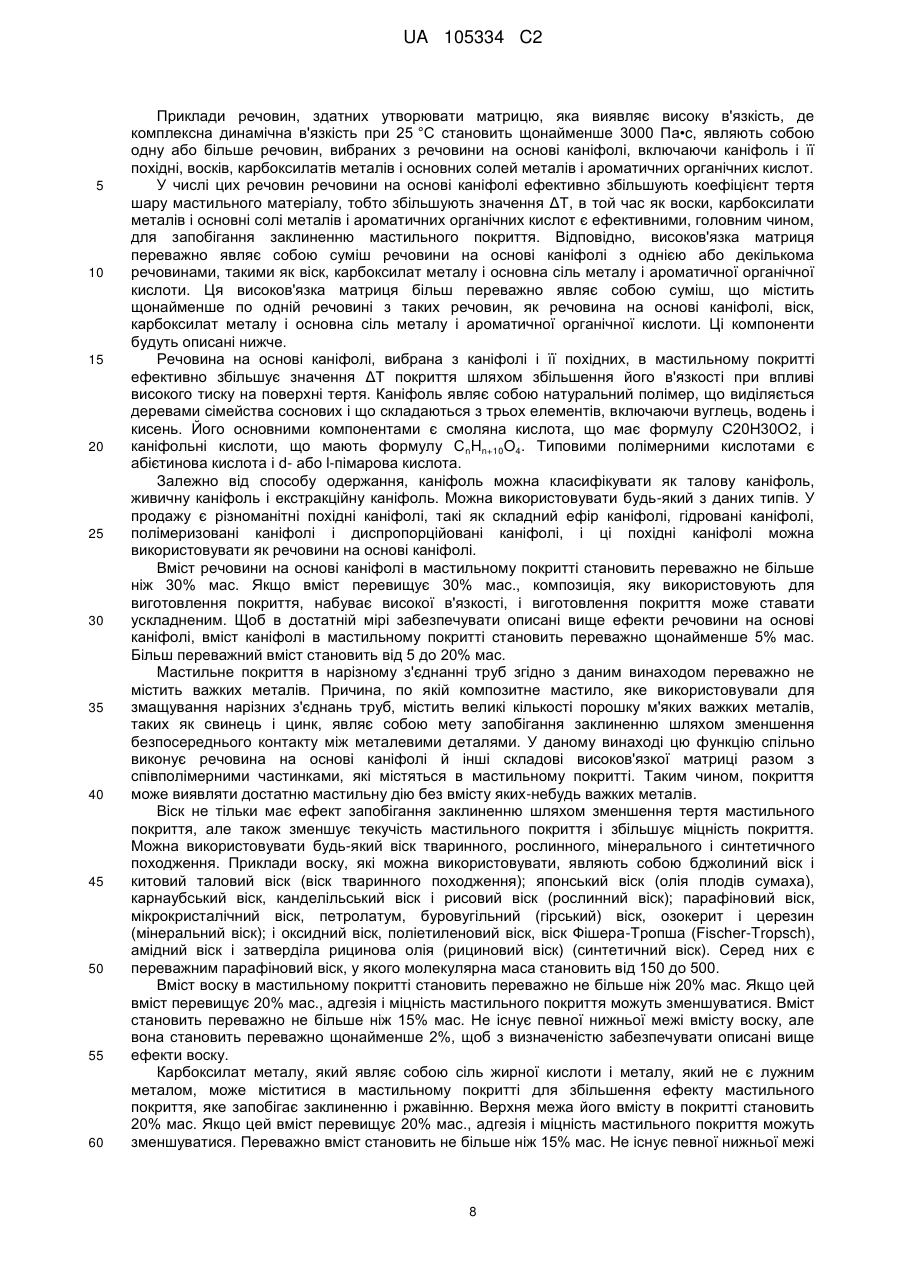 UA 105334 C2

Приклади речовин, здатних утворювати матрицю, яка виявляє високу в'язкість, де комплексна динамічна в'язкість при 25 °C становить щонайменше 3000 Па•с, являють собою одну або більше речовин, вибраних з речовини на основі каніфолі, включаючи каніфоль і її похідні, восків, карбоксилатів металів і основних солей металів і ароматичних органічних кислот.

5 У числі цих речовин речовини на основі каніфолі ефективно збільшують коефіцієнт тертя шару мастильного матеріалу, тобто збільшують значення ΔT, в той час як воски, карбоксилати металів і основні солі металів і ароматичних органічних кислот є ефективними, головним чином, для запобігання заклиненню мастильного покриття. Відповідно, високов'язка матриця переважно являє собою суміш речовини на основі каніфолі з однією або декількома 10 речовинами, такими як віск, карбоксилат металу і основна сіль металу і ароматичної органічної кислоти. Ця високов'язка матриця більш переважно являє собою суміш, що містить щонайменше по одній речовині з таких речовин, як речовина на основі каніфолі, віск, карбоксилат металу і основна сіль металу і ароматичної органічної кислоти. Ці компоненти будуть описані нижче.

15 Речовина на основі каніфолі, вибрана з каніфолі і її похідних, в мастильному покритті ефективно збільшує значення ΔT покриття шляхом збільшення його в'язкості при впливі високого тиску на поверхні тертя. Каніфоль являє собою натуральний полімер, що виділяється деревами сімейства соснових і що складаються з трьох елементів, включаючи вуглець, водень і кисень. Його основними компонентами є смоляна кислота, що має формулу C20H30O2, і 20 каніфольні кислоти, що мають формулу $C_nH_{n+10}O_4$. Типовими полімерними кислотами є абієтинова кислота і d- або l-пімарова кислота.

Залежно від способу одержання, каніфоль можна класифікувати як талову каніфоль, живичну каніфоль і екстракційну каніфоль. Можна використовувати будь-який з даних типів. У продажу є різноманітні похідні каніфолі, такі як складний ефір каніфолі, гідровані каніфолі, 25 полімеризовані каніфолі і диспропорційовані каніфолі, і ці похідні каніфолі можна використовувати як речовини на основі каніфолі.

Вміст речовини на основі каніфолі в мастильному покритті становить переважно не більше ніж 30% мас. Якщо вміст перевищує 30% мас., композиція, яку використовують для виготовлення покриття, набуває високої в'язкості, і виготовлення покриття може ставати 30 ускладненим. Щоб в достатній мірі забезпечувати описані вище ефекти речовини на основі каніфолі, вміст каніфолі в мастильному покритті становить переважно щонайменше 5% мас. Більш переважний вміст становить від 5 до 20% мас.

Мастильне покриття в нарізному з'єднанні труб згідно з даним винаходом переважно не містить важких металів. Причина, по якій композитне мастило, яке використовували для 35 змащування нарізних з'єднань труб, містить великі кількості порошку м'яких важких металів, таких як свинець і цинк, являє собою мету запобігання заклиненню шляхом зменшення безпосереднього контакту між металевими деталями. У даному винаході цю функцію спільно виконує речовина на основі каніфолі й інші складові високов'язкої матриці разом з співполімерними частинками, які містяться в мастильному покритті. Таким чином, покриття 40 може виявляти достатню мастильну дію без вмісту яких-небудь важких металів.

Віск не тільки має ефект запобігання заклиненню шляхом зменшення тертя мастильного покриття, але також зменшує текучість мастильного покриття і збільшує міцність покриття. Можна використовувати будь-який віск тваринного, рослинного, мінерального і синтетичного походження. Приклади воску, які можна використовувати, являють собою бджолиний віск і 45 китовий таловий віск (віск тваринного походження); японський віск (олія плодів сумаха), карнаубський віск, канделільський віск і рисовий віск (рослинний віск); парафіновий віск, мікрокристалічний віск, петролатум, буровугільний (гірський) віск, озокерит і церезин (мінеральний віск); і оксидний віск, поліетиленовий віск, віск Фішера-Тропша (Fischer-Tropsch), амідний віск і затверділа рицинова олія (рициновий віск) (синтетичний віск). Серед них є 50 переважним парафіновий віск, у якого молекулярна маса становить від 150 до 500.

Вміст воску в мастильному покритті становить переважно не більше ніж 20% мас. Якщо цей вміст перевищує 20% мас., адгезія і міцність мастильного покриття можуть зменшуватися. Вміст становить переважно не більше ніж 15% мас. Не існує певної нижньої межі вмісту воску, але вона становить переважно щонайменше 2%, щоб з визначеністю забезпечувати описані вище 55 ефекти воску.

Карбоксилат металу, який являє собою сіль жирної кислоти і металу, який не є лужним металом, може міститися в мастильному покритті для збільшення ефекту мастильного покриття, яке запобігає заклиненню і ржавінню. Верхня межа його вмісту в покритті становить 20% мас. Якщо цей вміст перевищує 20% мас., адгезія і міцність мастильного покриття можуть 60 зменшуватися. Переважно вміст становить не більше ніж 15% мас. Не існує певної нижньої межі

8